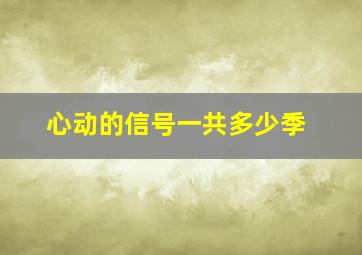 心动的信号一共多少季